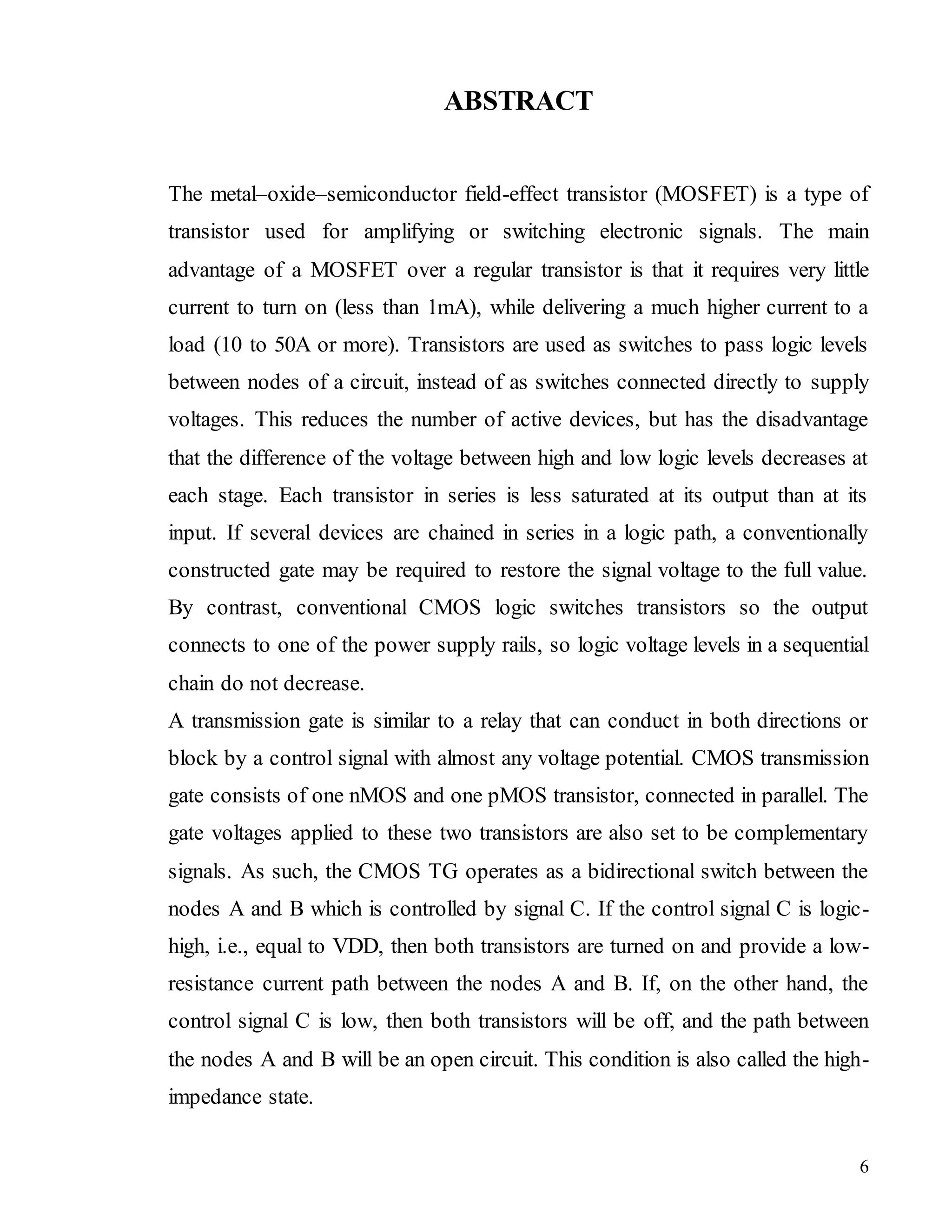 ABSTRACT

The metal–oxide–semiconductor field-effect transistor (MOSFET) is a type of transistor used for amplifying or switching electronic signals. The main advantage of a MOSFET over a regular transistor is that it requires very little current to turn on (less than 1mA), while delivering a much higher current to a load (10 to 50A or more). Transistors are used as switches to pass logic levels between nodes of a circuit, instead of as switches connected directly to supply voltages. This reduces the number of active devices, but has the disadvantage that the difference of the voltage between high and low logic levels decreases at each stage. Each transistor in series is less saturated at its output than at its input. If several devices are chained in series in a logic path, a conventionally constructed gate may be required to restore the signal voltage to the full value. By contrast, conventional CMOS logic switches transistors so the output connects to one of the power supply rails, so logic voltage levels in a sequential chain do not decrease.
A transmission gate is similar to a relay that can conduct in both directions or block by a control signal with almost any voltage potential. CMOS transmission gate consists of one nMOS and one pMOS transistor, connected in parallel. The gate voltages applied to these two transistors are also set to be complementary signals. As such, the CMOS TG operates as a bidirectional switch between the nodes A and B which is controlled by signal C. If the control signal C is logic-high, i.e., equal to VDD, then both transistors are turned on and provide a low-resistance current path between the nodes A and B. If, on the other hand, the control signal C is low, then both transistors will be off, and the path between the nodes A and B will be an open circuit. This condition is also called the high-impedance state.

6